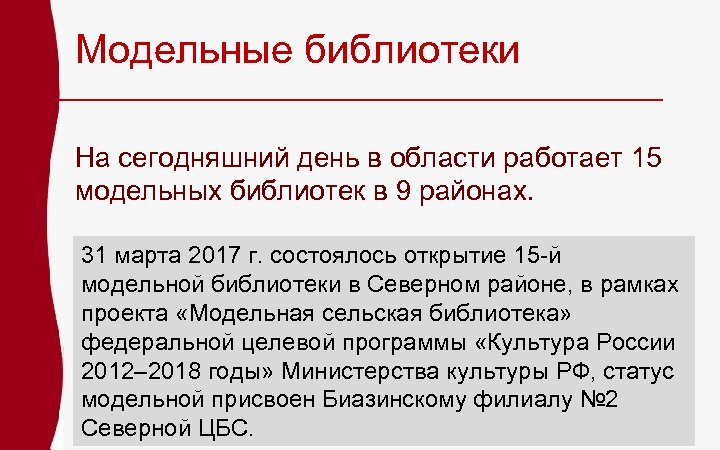 Модельные библиотеки

На сегодняшний день в области работает 15 модельных библиотек в 9 районах.

31 марта 2017 г. состоялось открытие 15-й модельной библиотеки в Северном районе, в рамках проекта «Модельная сельская библиотека» федеральной целевой программы «Культура России 2012–2018 годы» Министерства культуры РФ, статус модельной присвоен Биазинскому филиалу №2 Северной ЦБС.